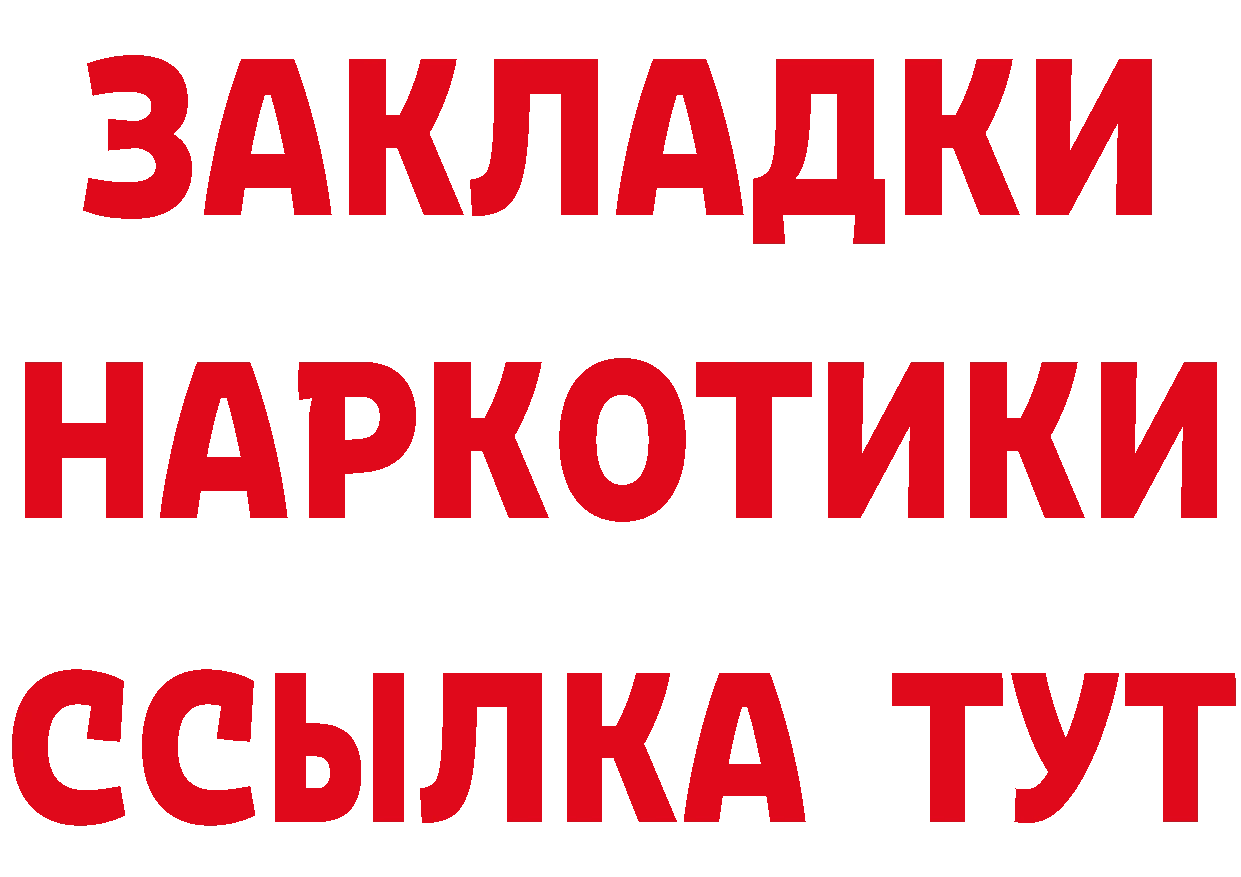 ЗАКЛАДКИ НАРКОТИКИ ССЫЛКА ТУТ